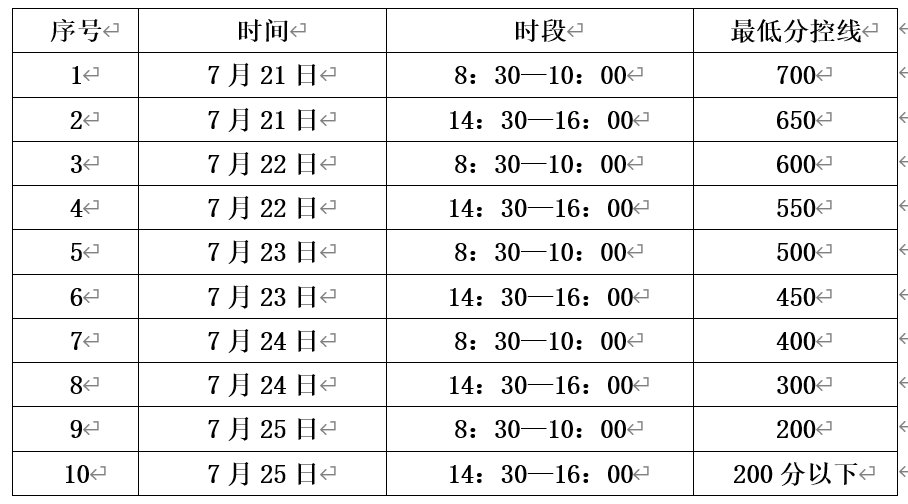 | 序号 | 时间 | 时段 | 最低分控线 |
|---|---|---|---|
| 1 | 7 月 21 日 | 8：30—10：00 | 700 |
| 2 | 7 月 21 日 | 14：30—16：00 | 650 |
| 3 | 7 月 22 日 | 8：30—10：00 | 600 |
| 4 | 7 月 22 日 | 14：30—16：00 | 550 |
| 5 | 7 月 23 日 | 8：30—10：00 | 500 |
| 6 | 7 月 23 日 | 14：30—16：00 | 450 |
| 7 | 7 月 24 日 | 8：30—10：00 | 400 |
| 8 | 7 月 24 日 | 14：30—16：00 | 300 |
| 9 | 7 月 25 日 | 8：30—10：00 | 200 |
| 10 | 7 月 25 日 | 14：30—16：00 | 200 分以下 |